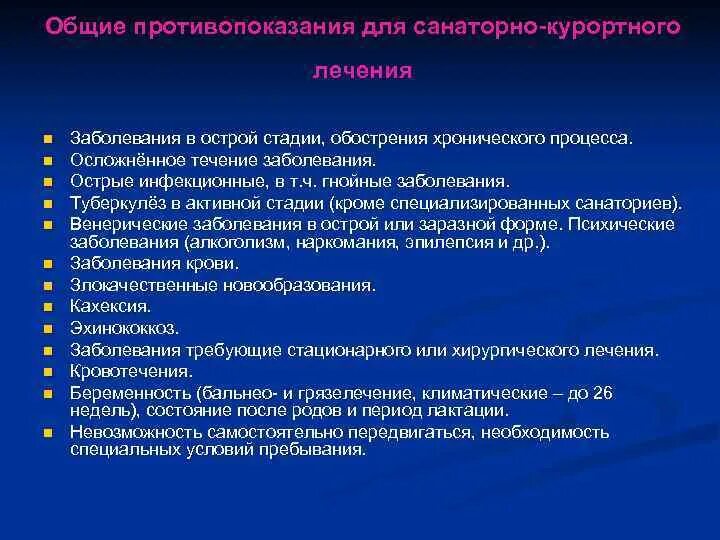 Общие противопоказания для санаторно-курортного лечения

- Заболевания в острой стадии, обострения хронического процесса.
- Осложнённое течение заболевания.
- Острые инфекционные, в т.ч. гнойные заболевания.
- Туберкулёз в активной стадии (кроме специализированных санаториев).
- Венерические заболевания в острой или заразной форме. Психические заболевания (алкоголизм, наркомания, эпилепсия и др.).
- Заболевания крови.
- Злокачественные новообразования.
- Кахексия.
- Эхинококкоз.
- Заболевания требующие стационарного или хирургического лечения.
- Кровотечения.
- Беременность (бальнео- и грязелечение, климатические – до 26 недель), состояние после родов и период лактации.
- Невозможность самостоятельно передвигаться, необходимость специальных условий пребывания.